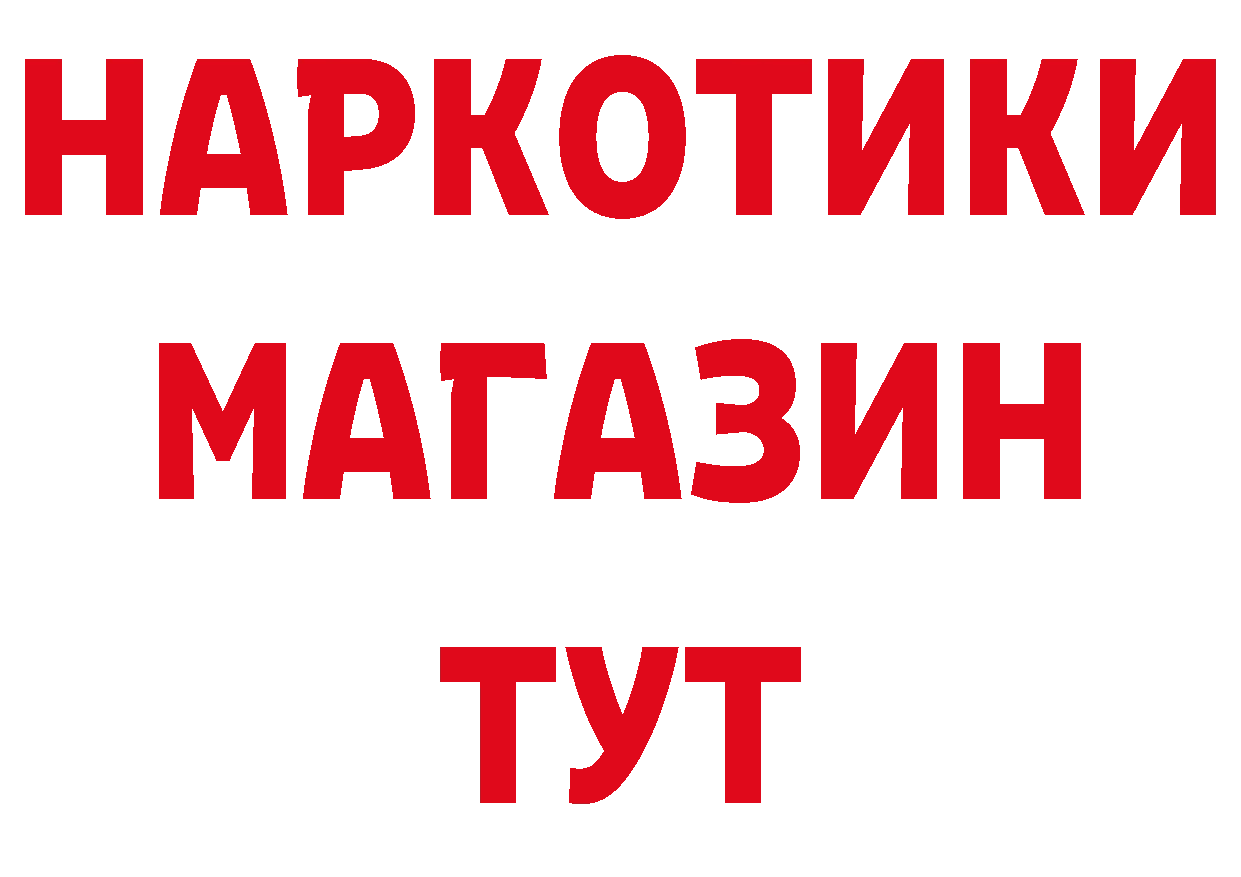 НАРКОТИКИ МАГАЗИН ТУТ